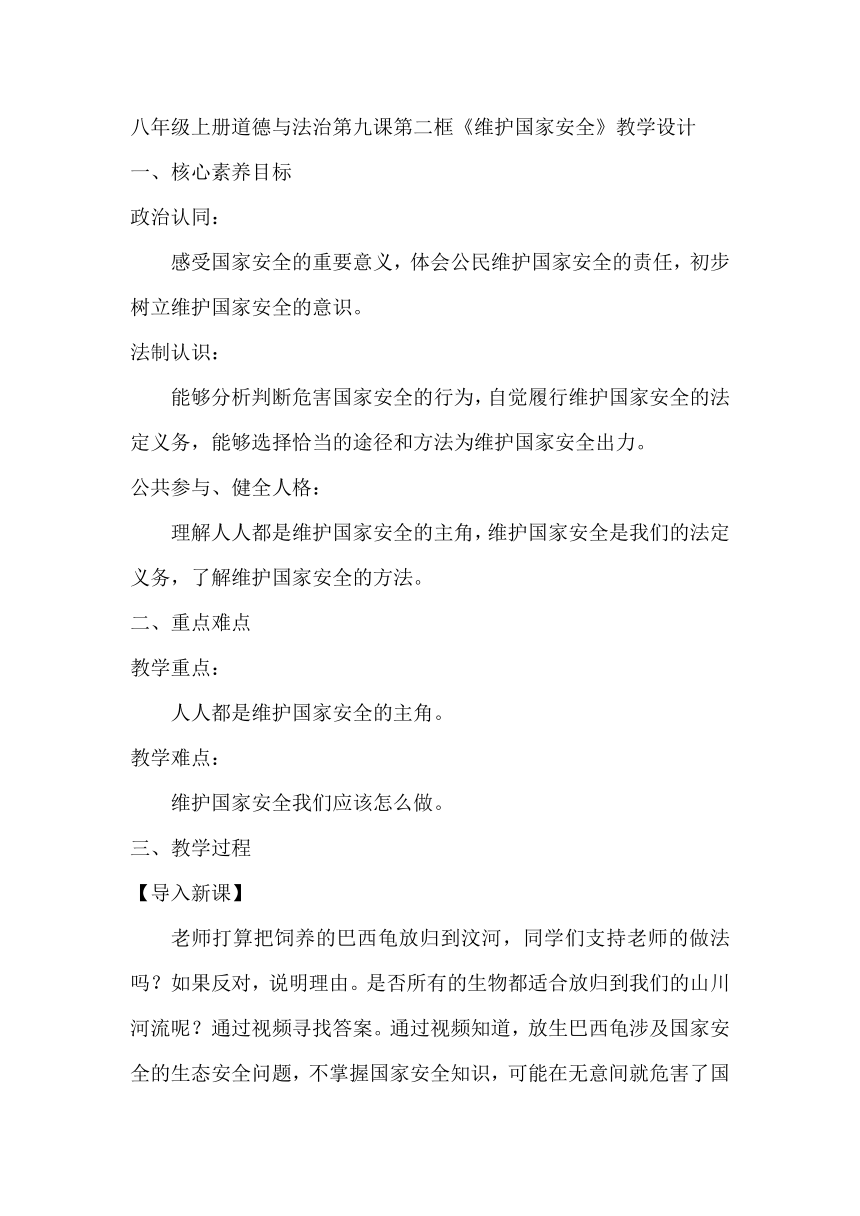 八年级上册道德与法治第九课第二框《维护国家安全》教学设计

一、核心素养目标

政治认同：

感受国家安全的重要意义，体会公民维护国家安全的责任，初步树立维护国家安全的意识。

法制认识：

能够分析判断危害国家安全的行为，自觉履行维护国家安全的法定义务，能够选择恰当的途径和方法为维护国家安全出力。

公共参与、健全人格：

理解人人都是维护国家安全的主角，维护国家安全是我们的法定义务，了解维护国家安全的方法。

二、重点难点

教学重点：

人人都是维护国家安全的主角。

教学难点：

维护国家安全我们应该怎么做。

三、教学过程

【导入新课】

老师打算把饲养的巴西龟放归到汶河，同学们支持老师的做法吗？如果反对，说明理由。是否所有的生物都适合放归到我们的山川河流呢？通过视频寻找答案。通过视频知道，放生巴西龟涉及国家安全的生态安全问题，不掌握国家安全知识，可能在无意间就危害了国